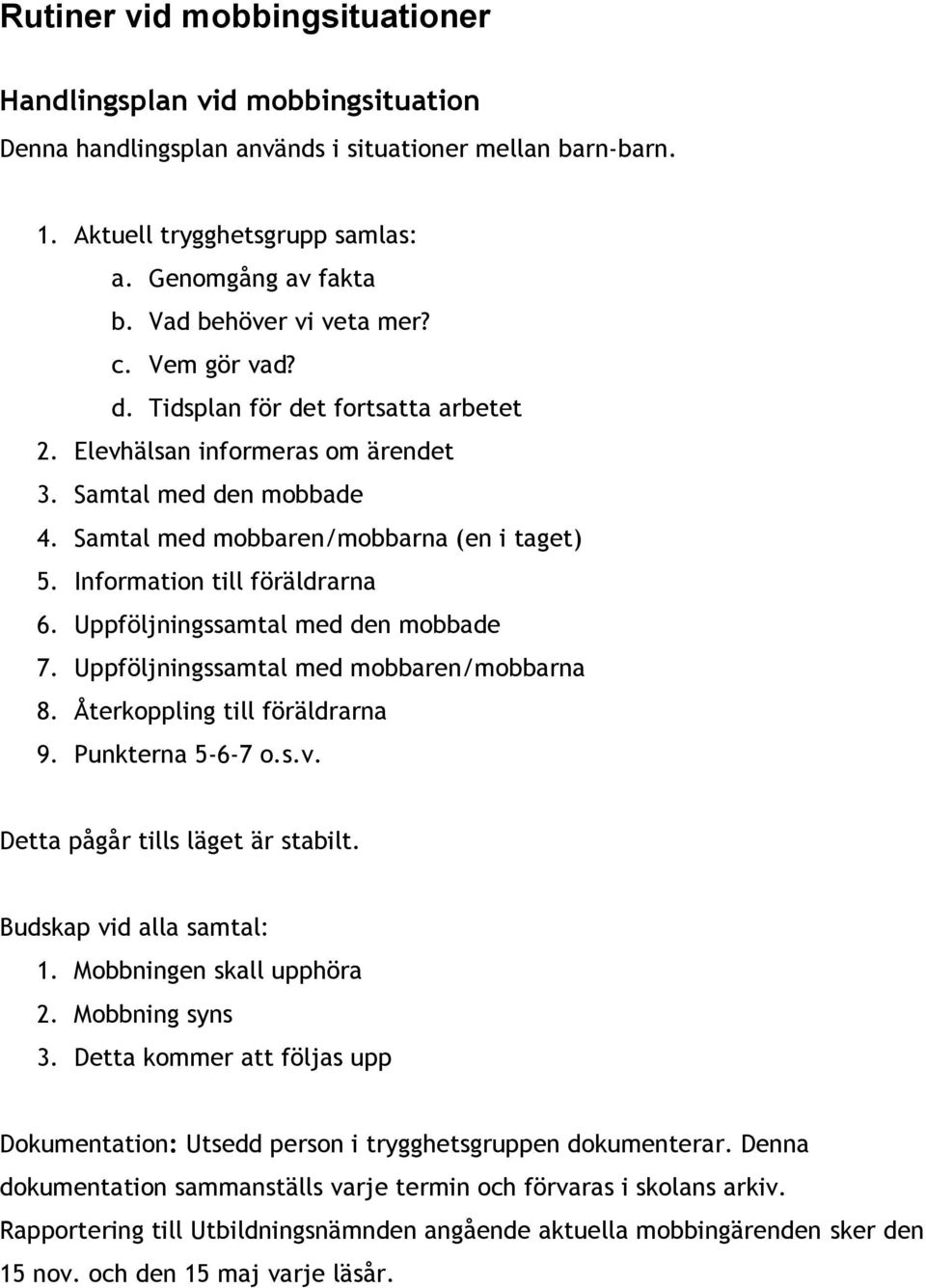 Rutiner vid mobbingsituationer

Handlingsplan vid mobbingsituation

Denna handlingsplan används i situationer mellan barn-barn.

1. Aktuell trygghetsgrupp samlas:
a. Genomgång av fakta
b. Vad behöver vi veta mer?
c. Vem gör vad?
d. Tidsplan för det fortsatta arbetet
2. Elevhälsan informeras om ärendet
3. Samtal med den mobbade
4. Samtal med mobbaren/mobbarna (en i taget)
5. Information till föräldrarna
6. Uppföljningssamtal med den mobbade
7. Uppföljningssamtal med mobbaren/mobbarna
8. Återkoppling till föräldrarna
9. Punkterna 5-6-7 o.s.v.

Detta pågår tills läget är stabilt.

Budskap vid alla samtal:
1. Mobbningen skall upphöra
2. Mobbning syns
3. Detta kommer att följas upp

Dokumentation: Utsedd person i trygghetsgruppen dokumenterar. Denna dokumentation sammanställs varje termin och förvaras i skolans arkiv. Rapportering till Utbildningsnämnden angående aktuella mobbingärenden sker den 15 nov. och den 15 maj varje läsår.